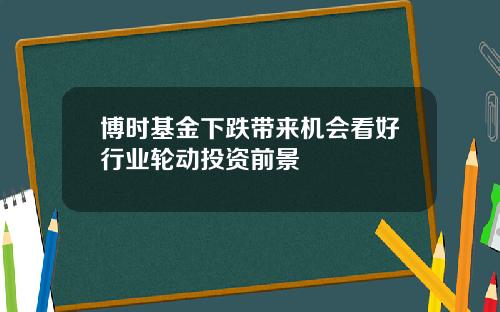 博时基金下跌带来机会看好行业轮动投资前景